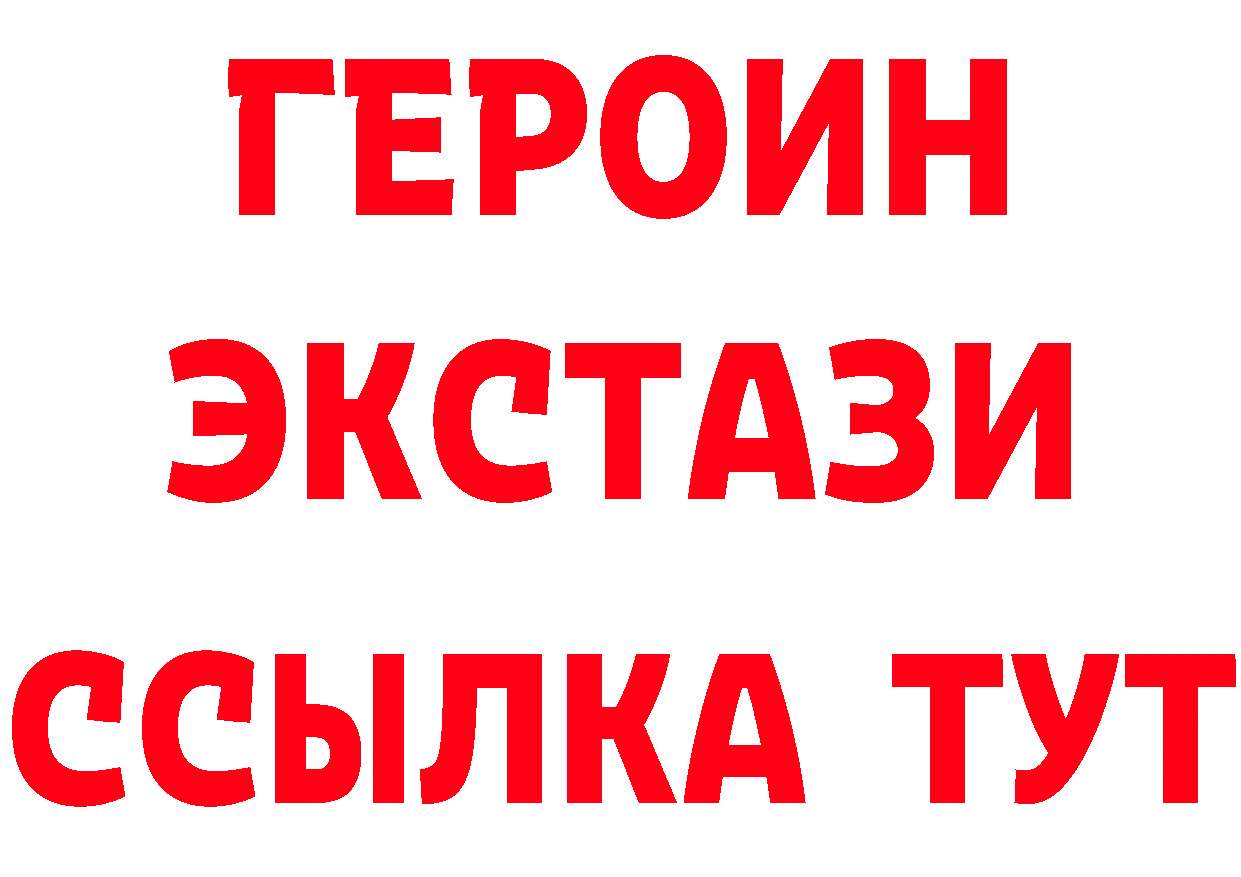 ГЕРОИН ЭКСТАЗИ ССЫЛКА ТУТ